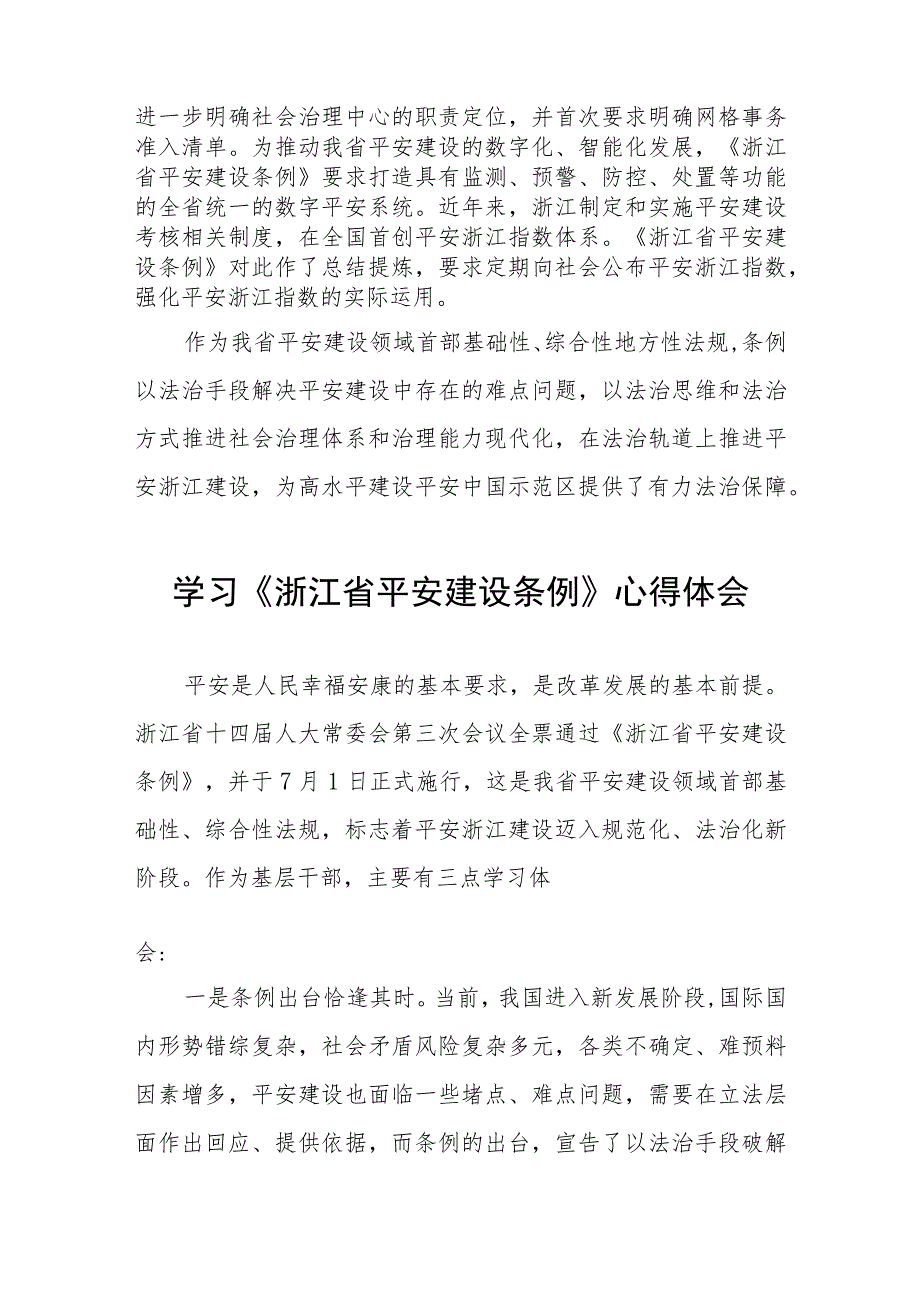 进一步明确社会治理中心的职责定位，并首次要求明确网格事务准入清单。为推动我省平安建设的数字化、智能化发展，《浙江省平安建设条例》要求打造具有监测、预警、防控、处置等功能的全省统一的数字平安系统。近年来，浙江制定和实施平安建设考核相关制度，在全国首创平安浙江指数体系。《浙江省平安建设条例》对此作了总结提炼，要求定期向社会公布平安浙江指数，强化平安浙江指数的实际运用。

作为我省平安建设领域首部基础性、综合性地方性法规,条例以法治手段解决平安建设中存在的难点问题，以法治思维和法治方式推进社会治理体系和治理能力现代化，在法治轨道上推进平安浙江建设，为高水平建设平安中国示范区提供了有力法治保障。

学习《浙江省平安建设条例》心得体会

平安是人民幸福安康的基本要求，是改革发展的基本前提。浙江省十四届人大常委会第三次会议全票通过《浙江省平安建设条例》，并于7月1日正式施行，这是我省平安建设领域首部基础性、综合性法规，标志着平安浙江建设迈入规范化、法治化新阶段。作为基层干部，主要有三点学习体

会：

一是条例出台恰逢其时。当前，我国进入新发展阶段,国际国内形势错综复杂，社会矛盾风险复杂多元，各类不确定、难预料因素增多，平安建设也面临一些堵点、难点问题，需要在立法层面作出回应、提供依据，而条例的出台，宣告了以法治手段破解